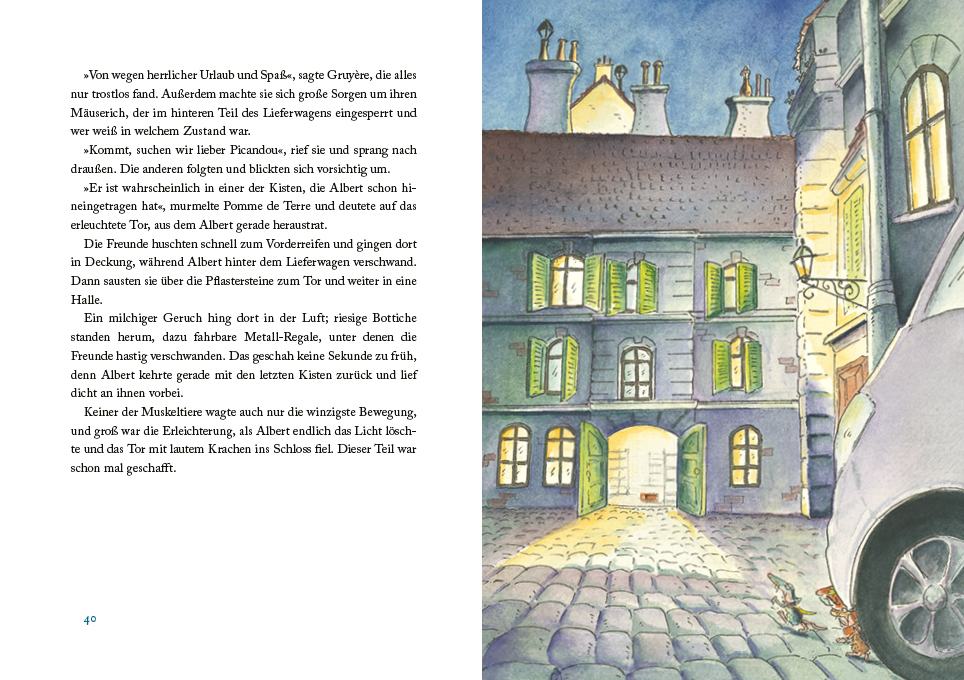 »Von wegen herrlicher Urlaub und Spaß«, sagte Gruyère, die alles nur trostlos fand. Außerdem machte sie sich große Sorgen um ihren Mäuserich, der im hinteren Teil des Lieferwagens eingesperrt und wer weiß in welchem Zustand war.

»Kommt, suchen wir lieber Picandou«, rief sie und sprang nach draußen. Die anderen folgten und blickten sich vorsichtig um.

»Er ist wahrscheinlich in einer der Kisten, die Albert schon hineingetragen hat«, murmelte Pomme de Terre und deutete auf das erleuchtete Tor, aus dem Albert gerade heraustrat.

Die Freunde huschten schnell zum Vorderreifen und gingen dort in Deckung, während Albert hinter dem Lieferwagen verschwand. Dann sausten sie über die Pflastersteine zum Tor und weiter in eine Halle.

Ein milchiger Geruch hing dort in der Luft; riesige Bottiche standen herum, dazu fahrbare Metall-Regale, unter denen die Freunde hastig verschwanden. Das geschah keine Sekunde zu früh, denn Albert kehrte gerade mit den letzten Kisten zurück und lief dicht an ihnen vorbei.

Keiner der Muskeltiere wagte auch nur die winzigste Bewegung, und groß war die Erleichterung, als Albert endlich das Licht löschte und das Tor mit lautem Krachen ins Schloss fiel. Dieser Teil war schon mal geschafft.

40